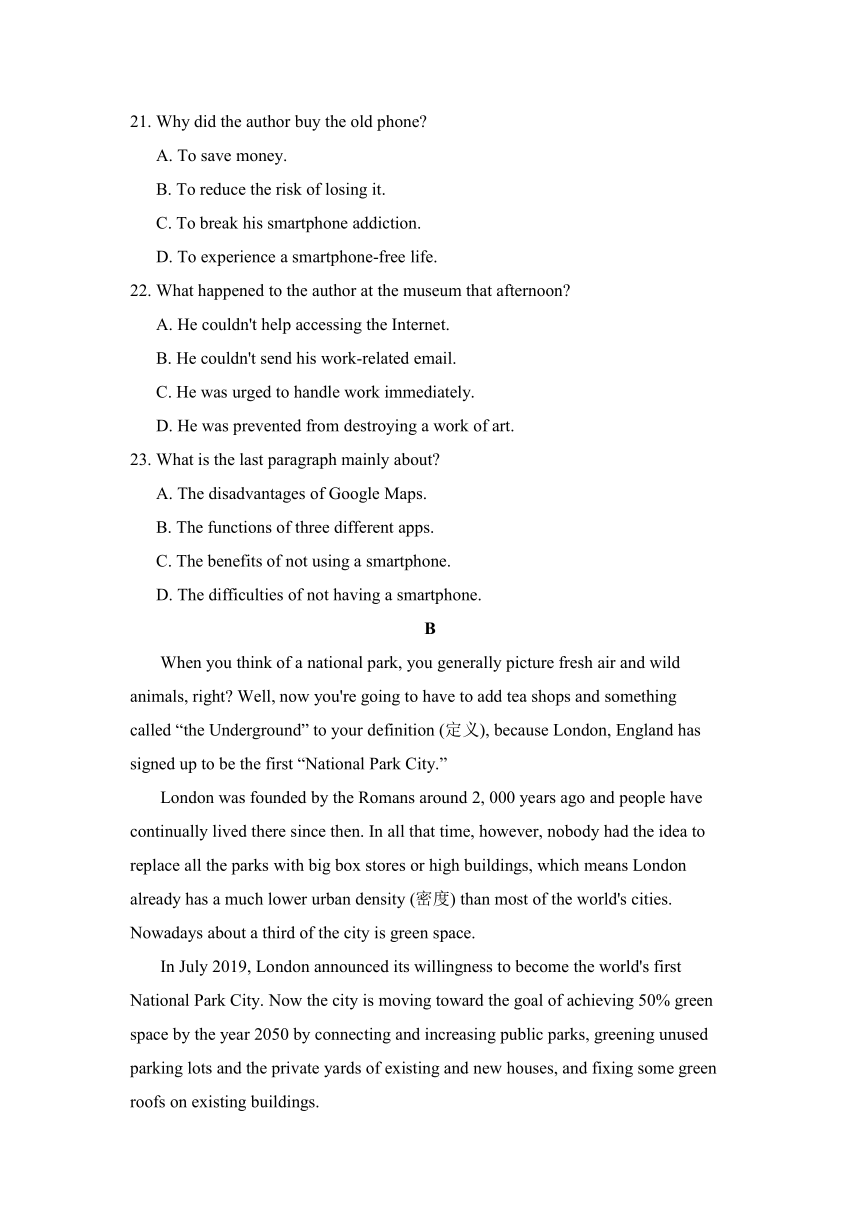 21. Why did the author buy the old phone?

A. To save money.

B. To reduce the risk of losing it.

C. To break his smartphone addiction.

D. To experience a smartphone-free life.

22. What happened to the author at the museum that afternoon?

A. He couldn't help accessing the Internet.

B. He couldn't send his work-related email.

C. He was urged to handle work immediately.

D. He was prevented from destroying a work of art.

23. What is the last paragraph mainly about?

A. The disadvantages of Google Maps.

B. The functions of three different apps.

C. The benefits of not using a smartphone.

D. The difficulties of not having a smartphone.

B

When you think of a national park, you generally picture fresh air and wild animals, right? Well, now you're going to have to add tea shops and something called “the Underground” to your definition (定义), because London, England has signed up to be the first “National Park City.”

London was founded by the Romans around 2, 000 years ago and people have continually lived there since then. In all that time, however, nobody had the idea to replace all the parks with big box stores or high buildings, which means London already has a much lower urban density (密度) than most of the world's cities. Nowadays about a third of the city is green space.

In July 2019, London announced its willingness to become the world's first National Park City. Now the city is moving toward the goal of achieving 50% green space by the year 2050 by connecting and increasing public parks, greening unused parking lots and the private yards of existing and new houses, and fixing some green roofs on existing buildings.